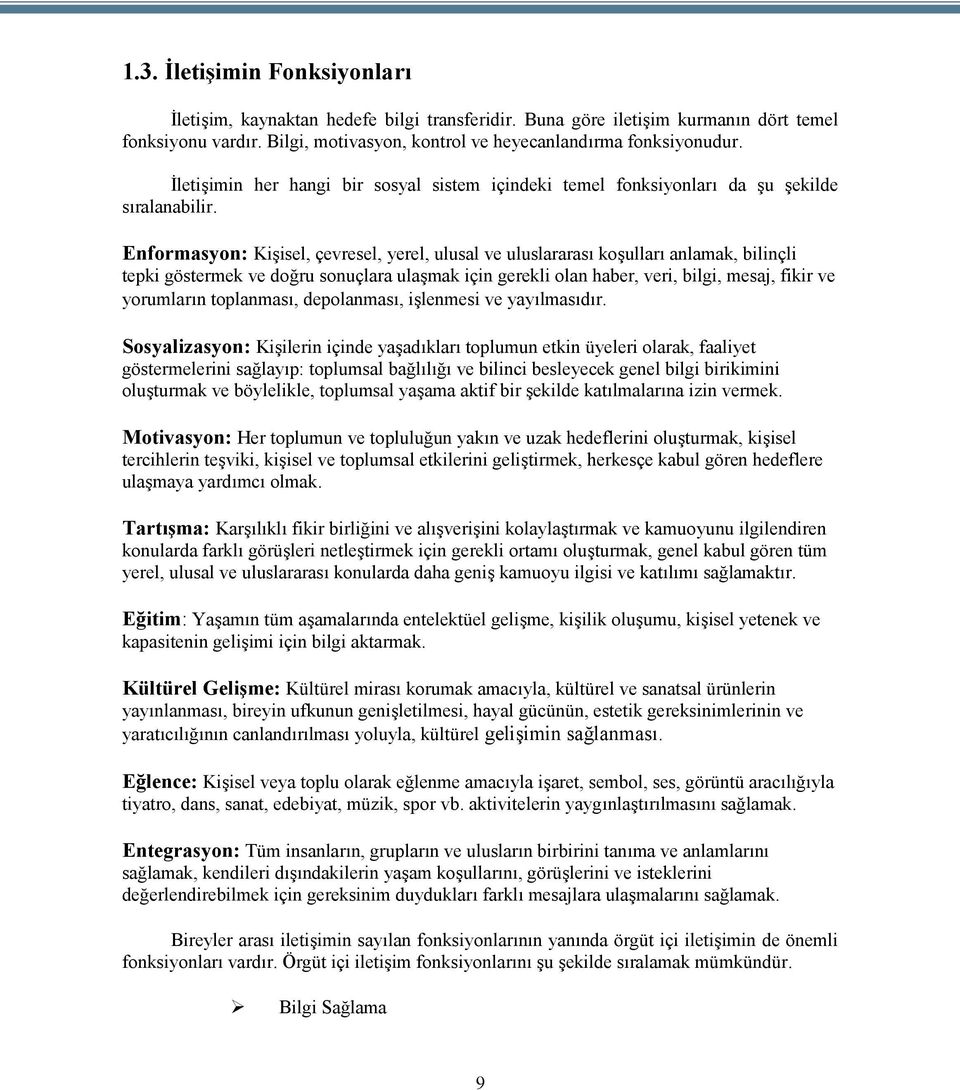 1.3. İletişimin Fonksiyonları

İletişim, kaynaktan hedefe bilgi transferidir. Buna göre iletişim kurmanın dört temel fonksiyonu vardır. Bilgi, motivasyon, kontrol ve heyecanlandırma fonksiyonudur.

İletişimin her hangi bir sosyal sistem içindeki temel fonksiyonları da şu şekilde sıralanabilir.

Enformasyon: Kişisel, çevresel, yerel, ulusal ve uluslararası koşulları anlamak, bilinçli tepki göstermek ve doğru sonuçlara ulaşmak için gerekli olan haber, veri, bilgi, mesaj, fikir ve yorumların toplanması, depolanması, işlenmesi ve yayılmasıdır.

Sosyalizasyon: Kişilerin içinde yaşadıkları toplumun etkin üyeleri olarak, faaliyet göstermelerini sağlayıp: toplumsal bağlılığı ve bilinci besleyecek genel bilgi birikimini oluşturmak ve böylelikle, toplumsal yaşama aktif bir şekilde katılmalarına izin vermek.

Motivasyon: Her toplumun ve topluluğun yakın ve uzak hedeflerini oluşturmak, kişisel tercihlerin teşviki, kişisel ve toplumsal etkilerini geliştirmek, herkesçe kabul gören hedeflere ulaşmaya yardımcı olmak.

Tartışma: Karşılıklı fikir birliğini ve alışverişini kolaylaştırmak ve kamuoyunu ilgilendiren konularda farklı görüşleri netleştirmek için gerekli ortamı oluşturmak, genel kabul gören tüm yerel, ulusal ve uluslararası konularda daha geniş kamuoyu ilgisi ve katılımı sağlamaktır.

Eğitim: Yaşamın tüm aşamalarında entelektüel gelişme, kişilik oluşumu, kişisel yetenek ve kapasitenin gelişimi için bilgi aktarmak.

Kültürel Gelişme: Kültürel mirası korumak amacıyla, kültürel ve sanatsal ürünlerin yayınlanması, bireyin ufkunun genişletilmesi, hayal gücünün, estetik gereksinimlerinin ve yaratıcılığının canlandırılması yoluyla, kültürel gelişimin sağlanması.

Eğlence: Kişisel veya toplu olarak eğlenme amacıyla işaret, sembol, ses, görüntü aracılığıyla tiyatro, dans, sanat, edebiyat, müzik, spor vb. aktivitelerin yaygınlaştırılmasını sağlamak.

Entegrasyon: Tüm insanların, grupların ve ulusların birbirini tanıma ve anlamlarını sağlamak, kendileri dışındakilerin yaşam koşullarını, görüşlerini ve isteklerini değerlendirebilmek için gereksinim duydukları farklı mesajlara ulaşmalarını sağlamak.

Bireyler arası iletişimin sayılan fonksiyonlarının yanında örgüt içi iletişimin de önemli fonksiyonları vardır. Örgüt içi iletişim fonksiyonlarını şu şekilde sıralamak mümkündür.

➢ Bilgi Sağlama

9